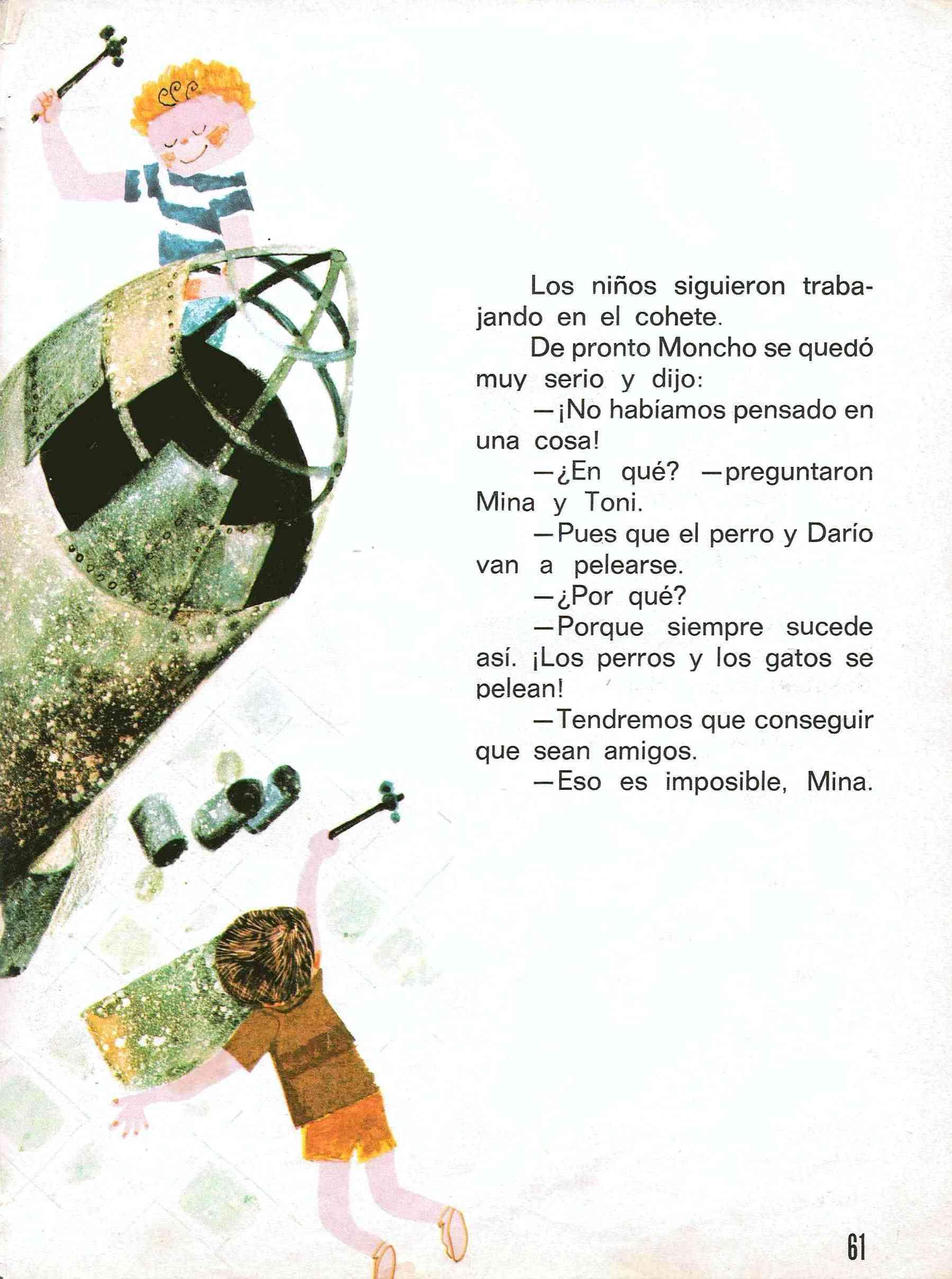 Los niños siguieron trabajando en el cohete.

De pronto Moncho se quedó muy serio y dijo:

—¡No habíamos pensado en una cosa!

—¿En qué? —preguntaron Mina y Toni.

—Pues que el perro y Darío van a pelearse.

—¿Por qué?

—Porque siempre sucede así. ¡Los perros y los gatos se pelean!

—Tendremos que conseguir que sean amigos.

—Eso es imposible, Mina.

61